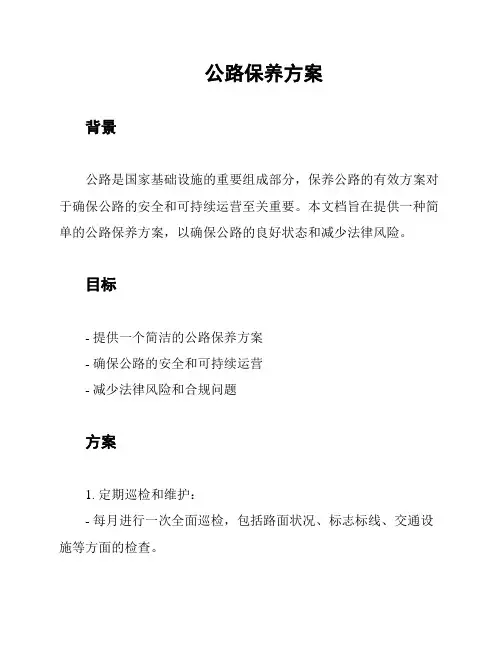 公路保养方案

背景

公路是国家基础设施的重要组成部分，保养公路的有效方案对于确保公路的安全和可持续运营至关重要。本文档旨在提供一种简单的公路保养方案，以确保公路的良好状态和减少法律风险。

目标

- 提供一个简洁的公路保养方案
- 确保公路的安全和可持续运营
- 减少法律风险和合规问题

方案

1. 定期巡检和维护：
- 每月进行一次全面巡检，包括路面状况、标志标线、交通设施等方面的检查。